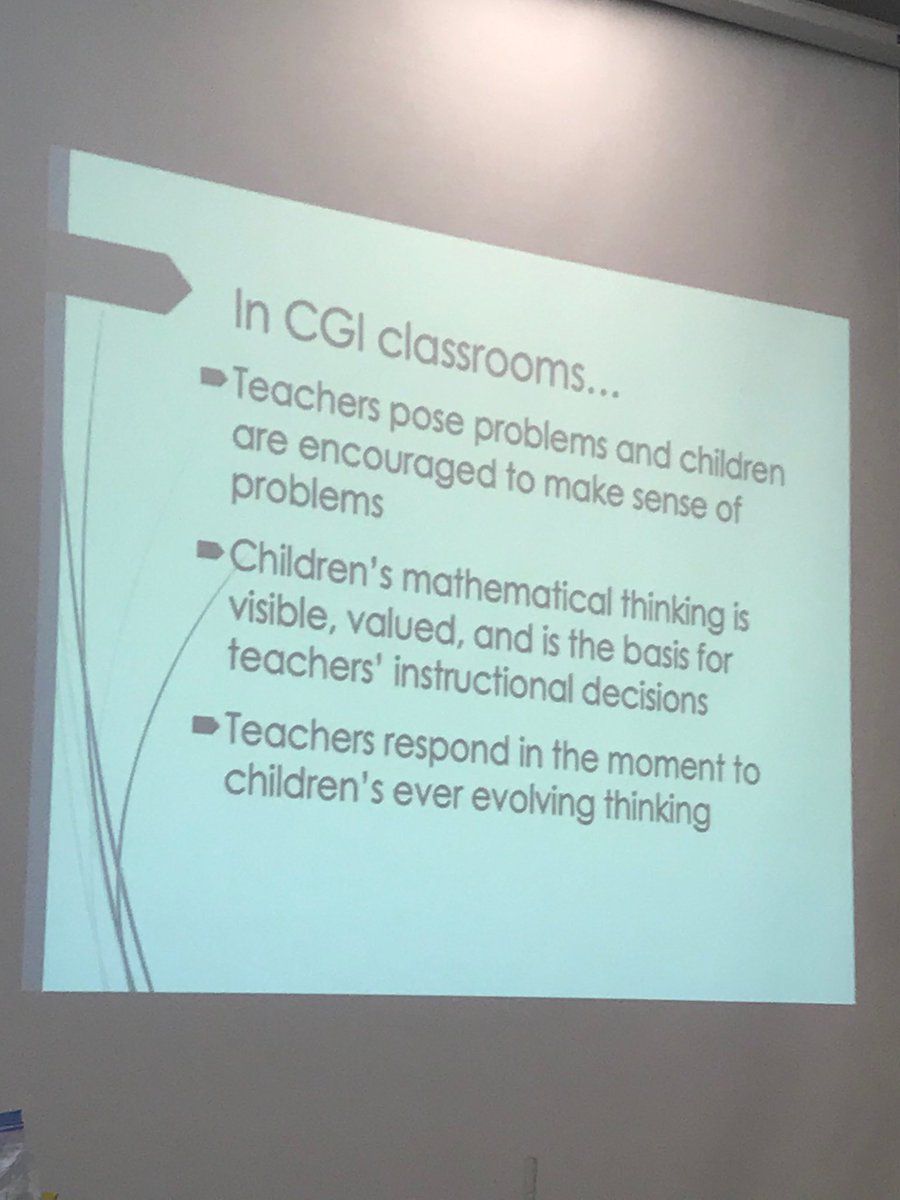 In CGI classrooms...

➨ Teachers pose problems and children are encouraged to make sense of problems

➨ Children's mathematical thinking is visible, valued, and is the basis for teachers' instructional decisions

➨ Teachers respond in the moment to children's ever evolving thinking